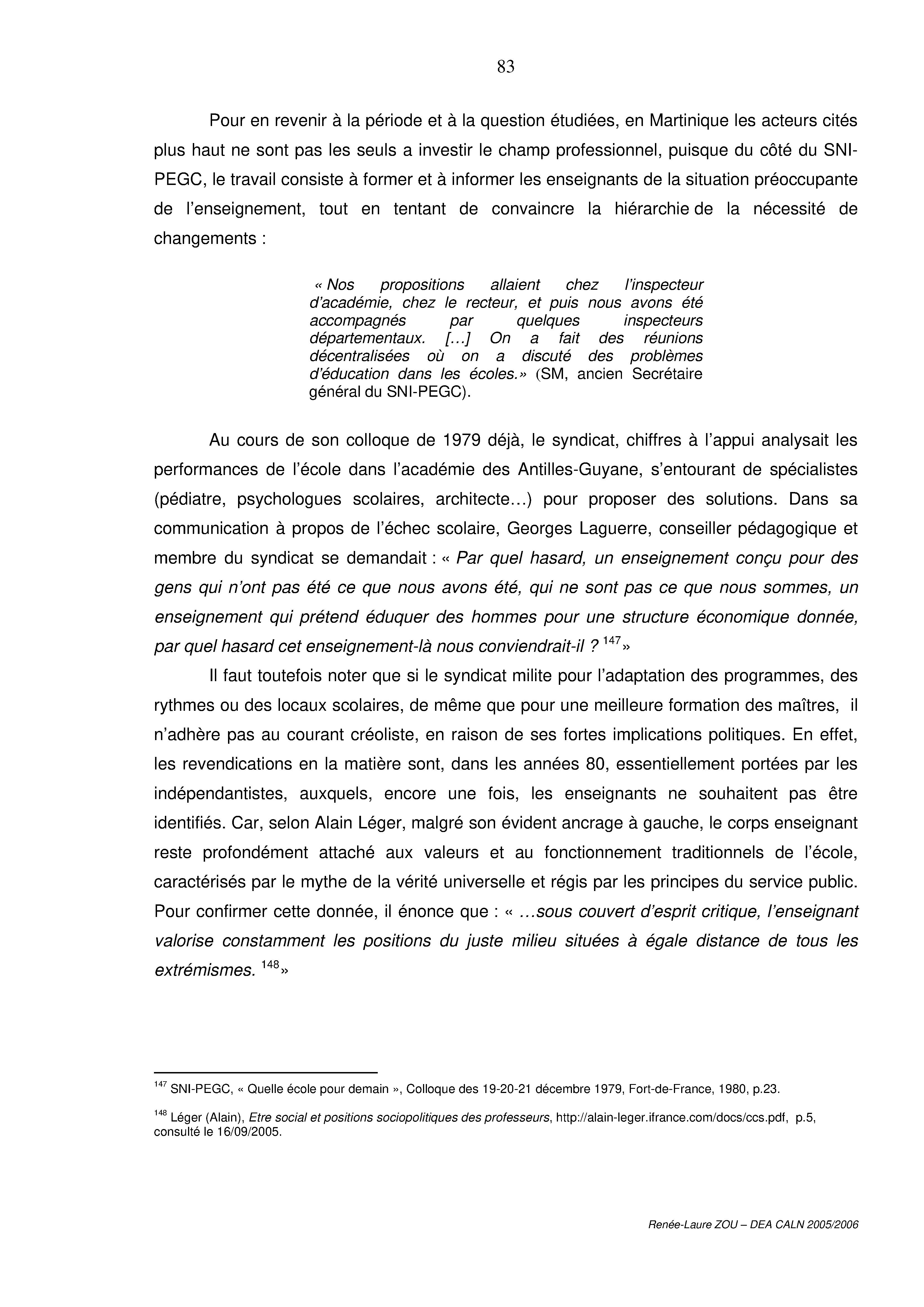 83

Pour en revenir à la période et à la question étudiées, en Martinique les acteurs cités plus haut ne sont pas les seuls a investir le champ professionnel, puisque du côté du SNI-PEGC, le travail consiste à former et à informer les enseignants de la situation préoccupante de l'enseignement, tout en tentant de convaincre la hiérarchie de la nécessité de changements :

« Nos propositions allaient chez l'inspecteur d'académie, chez le recteur, et puis nous avons été accompagnés par quelques inspecteurs départementaux. […] On a fait des réunions décentralisées où on a discuté des problèmes d'éducation dans les écoles.» (SM, ancien Secrétaire général du SNI-PEGC).

Au cours de son colloque de 1979 déjà, le syndicat, chiffres à l'appui analysait les performances de l'école dans l'académie des Antilles-Guyane, s'entourant de spécialistes (pédiatre, psychologues scolaires, architecte…) pour proposer des solutions. Dans sa communication à propos de l'échec scolaire, Georges Laguerre, conseiller pédagogique et membre du syndicat se demandait : « Par quel hasard, un enseignement conçu pour des gens qui n'ont pas été ce que nous avons été, qui ne sont pas ce que nous sommes, un enseignement qui prétend éduquer des hommes pour une structure économique donnée, par quel hasard cet enseignement-là nous conviendrait-il ? $^{147}$»

Il faut toutefois noter que si le syndicat milite pour l'adaptation des programmes, des rythmes ou des locaux scolaires, de même que pour une meilleure formation des maîtres, il n'adhère pas au courant créoliste, en raison de ses fortes implications politiques. En effet, les revendications en la matière sont, dans les années 80, essentiellement portées par les indépendantistes, auxquels, encore une fois, les enseignants ne souhaitent pas être identifiés. Car, selon Alain Léger, malgré son évident ancrage à gauche, le corps enseignant reste profondément attaché aux valeurs et au fonctionnement traditionnels de l'école, caractérisés par le mythe de la vérité universelle et régis par les principes du service public. Pour confirmer cette donnée, il énonce que : « …sous couvert d'esprit critique, l'enseignant valorise constamment les positions du juste milieu situées à égale distance de tous les extrémismes. $^{148}$»

$^{147}$ SNI-PEGC, « Quelle école pour demain », Colloque des 19-20-21 décembre 1979, Fort-de-France, 1980, p.23.

$^{148}$ Léger (Alain), Etre social et positions sociopolitiques des professeurs, http://alain-leger.ifrance.com/docs/ccs.pdf, p.5, consulté le 16/09/2005.

Renée-Laure ZOU – DEA CALN 2005/2006